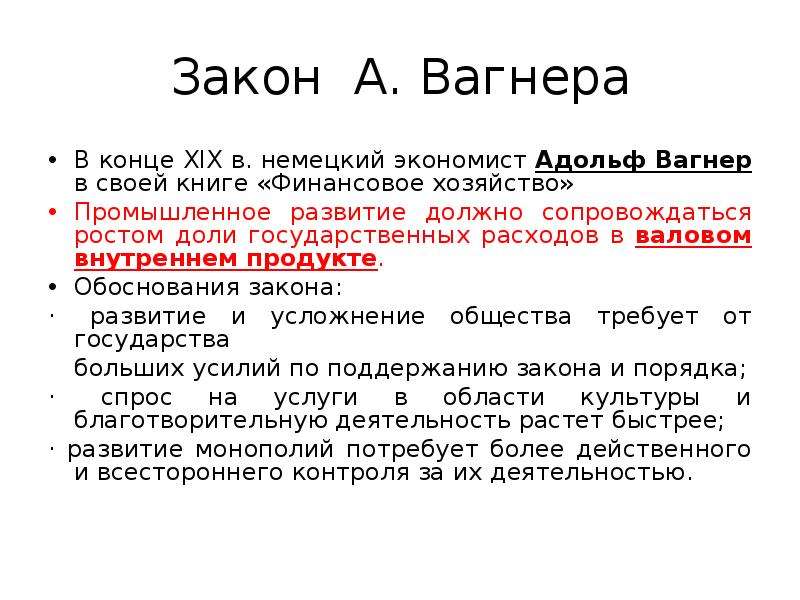 Закон А. Вагнера

• В конце XIX в. немецкий экономист Адольф Вагнер в своей книге «Финансовое хозяйство»

• Промышленное развитие должно сопровождаться ростом доли государственных расходов в валовом внутреннем продукте.

• Обоснования закона:

· развитие и усложнение общества требует от государства

больших усилий по поддержанию закона и порядка;

· спрос на услуги в области культуры и благотворительную деятельность растет быстрее;

· развитие монополий потребует более действенного и всестороннего контроля за их деятельностью.